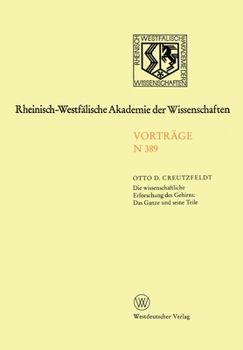 RHEINISCH WESTFÄLISCHE AKADEMIE DER WISSENSCHAFTEN

Rheinisch-Westfälische Akademie der Wissenschaften

VORTRÄGE
N 389

OTTO D. CREUTZFELDT
Die wissenschaftliche Erforschung des Gehirns: Das Ganze und seine Teile

W

Westdeutscher Verlag